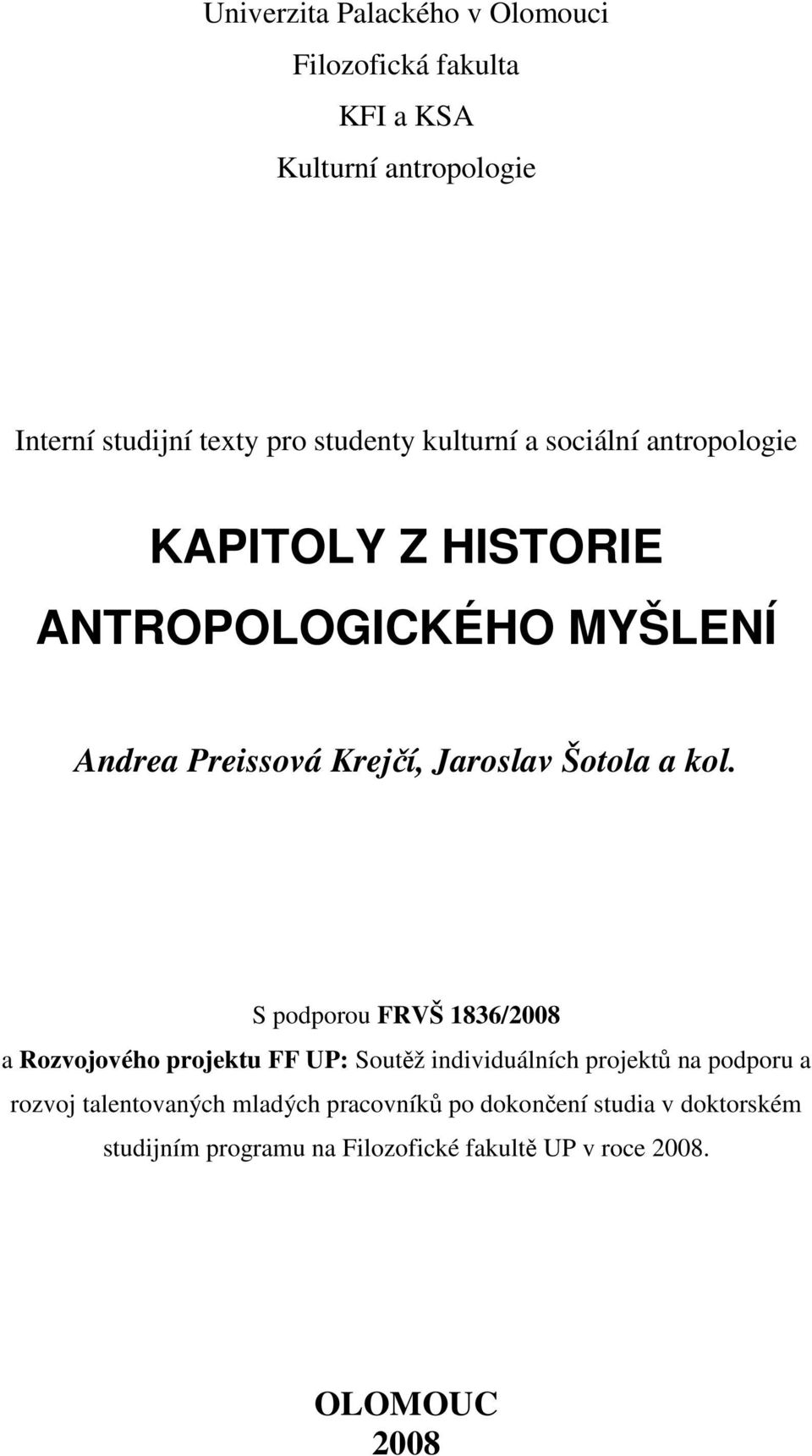 Univerzita Palackého v Olomouci

Filozofická fakulta

KFI a KSA

Kulturní antropologie

Interní studijní texty pro studenty kulturní a sociální antropologie

KAPITOLY Z HISTORIE ANTROPOLOGICKÉHO MYŠLENÍ

Andrea Preissová Krejčí, Jaroslav Šotola a kol.

S podporou FRVŠ 1836/2008

a Rozvojového projektu FF UP: Soutěž individuálních projektů na podporu a rozvoj talentovaných mladých pracovníků po dokončení studia v doktorském studijním programu na Filozofické fakultě UP v roce 2008.

OLOMOUC
2008